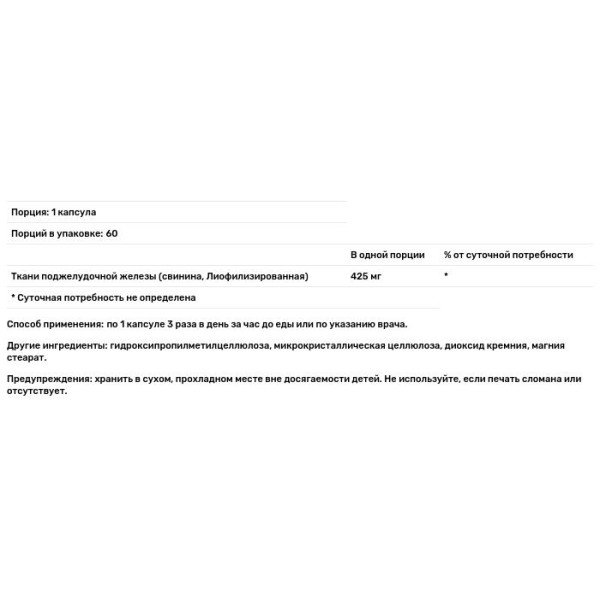 Порция: 1 капсула

Порций в упаковке: 60

| | В одной порции | % от суточной потребности |
|---|---|---|
| Ткани поджелудочной железы (свинина, Лиофилизированная) | 425 мг | * |

* Суточная потребность не определена

Способ применения: по 1 капсуле 3 раза в день за час до еды или по указанию врача.

Другие ингредиенты: гидроксипропилметилцеллюлоза, микрокристаллическая целлюлоза, диоксид кремния, магния стеарат.

Предупреждения: хранить в сухом, прохладном месте вне досягаемости детей. Не используйте, если печать сломана или отсутствует.